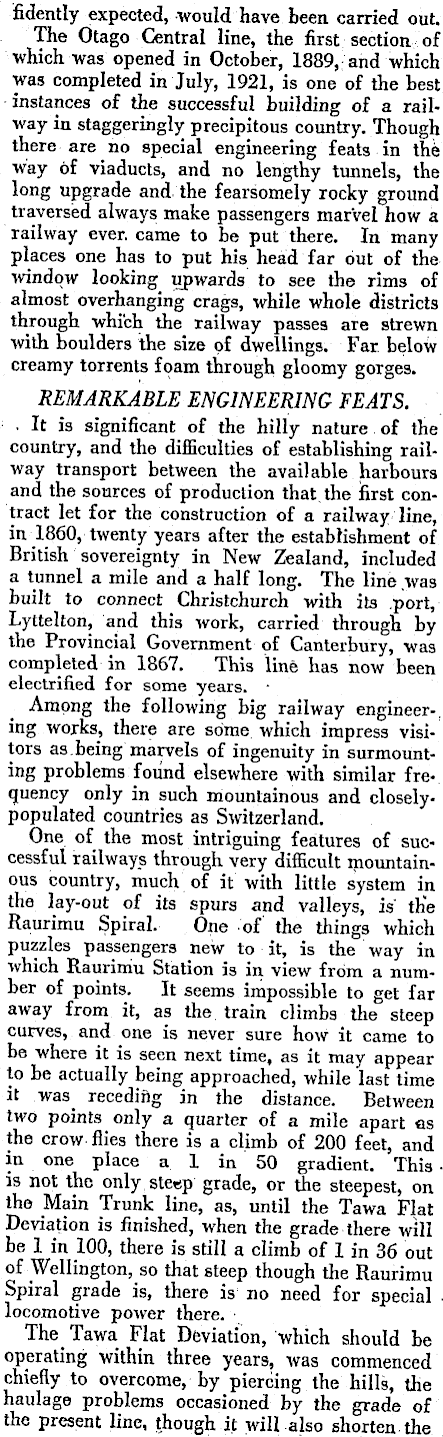 fidently expected, would have been carried out.

The Otago Central line, the first section of which was opened in October, 1889, and which was completed in July, 1921, is one of the best instances of the successful building of a railway in staggeringly precipitous country. Though there are no special engineering feats in the way of viaducts, and no lengthy tunnels, the long upgrade and the fearsomely rocky ground traversed always make passengers marvel how a railway ever came to be put there. In many places one has to put his head far out of the window looking upwards to see the rims of almost overhanging crags, while whole districts through which the railway passes are strewn with boulders the size of dwellings. Far below creamy torrents foam through gloomy gorges.

REMARKABLE ENGINEERING FEATS.

It is significant of the hilly nature of the country, and the difficulties of establishing railway transport between the available harbours and the sources of production that the first contract let for the construction of a railway line, in 1860, twenty years after the establishment of British sovereignty in New Zealand, included a tunnel a mile and a half long. The line was built to connect Christchurch with its port, Lyttelton, and this work, carried through by the Provincial Government of Canterbury, was completed in 1867. This line has now been electrified for some years.

Among the following big railway engineering works, there are some which impress visitors as being marvels of ingenuity in surmounting problems found elsewhere with similar frequency only in such mountainous and closely-populated countries as Switzerland.

One of the most intriguing features of successful railways through very difficult mountainous country, much of it with little system in the lay-out of its spurs and valleys, is the Raurimu Spiral. One of the things which puzzles passengers new to it, is the way in which Raurimu Station is in view from a number of points. It seems impossible to get far away from it, as the train climbs the steep curves, and one is never sure how it came to be where it is seen next time, as it may appear to be actually being approached, while last time it was receding in the distance. Between two points only a quarter of a mile apart as the crow flies there is a climb of 200 feet, and in one place a 1 in 50 gradient. This is not the only steep grade, or the steepest, on the Main Trunk line, as, until the Tawa Flat Deviation is finished, when the grade there will be 1 in 100, there is still a climb of 1 in 36 out of Wellington, so that steep though the Raurimu Spiral grade is, there is no need for special locomotive power there.

The Tawa Flat Deviation, which should be operating within three years, was commenced chiefly to overcome, by piercing the hills, the haulage problems occasioned by the grade of the present line, though it will also shorten the